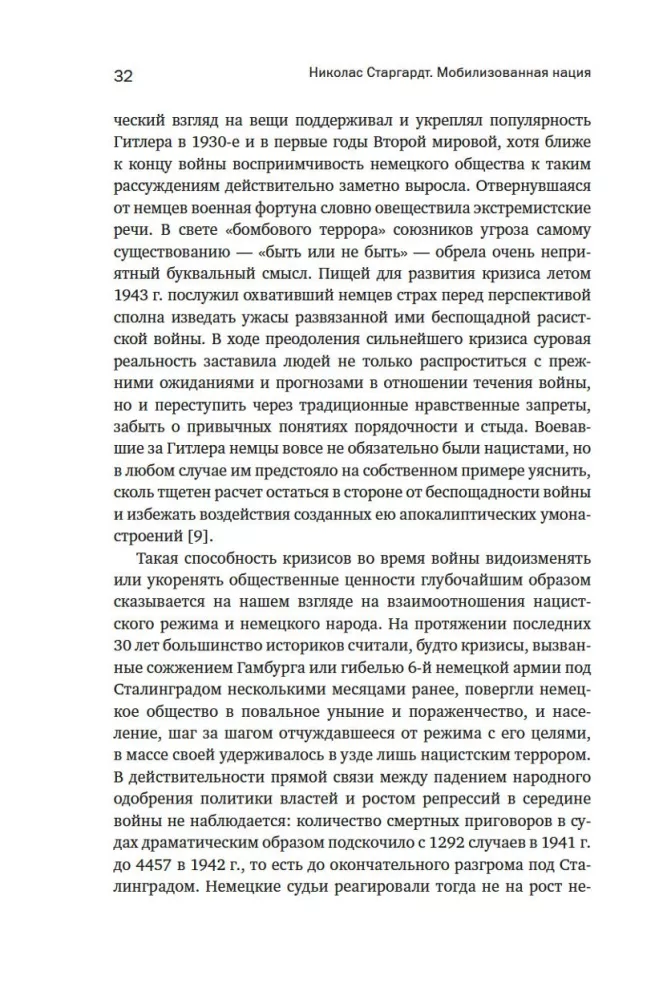 32 Николас Старгардт. Мобилизованная нация

ческий взгляд на вещи поддерживал и укреплял популярность Гитлера в 1930-е и в первые годы Второй мировой, хотя ближе к концу войны восприимчивость немецкого общества к таким рассуждениям действительно заметно выросла. Отвернувшаяся от немцев военная фортуна словно овеществила экстремистские речи. В свете «бомбового террора» союзников угроза самому существованию — «быть или не быть» — обрела очень неприятный буквальный смысл. Пищей для развития кризиса летом 1943 г. послужил охвативший немцев страх перед перспективой сполна изведать ужасы развязанной ими беспощадной расистской войны. В ходе преодоления сильнейшего кризиса суровая реальность заставила людей не только распроститься с прежними ожиданиями и прогнозами в отношении течения войны, но и переступить через традиционные нравственные запреты, забыть о привычных понятиях порядочности и стыда. Воевавшие за Гитлера немцы вовсе не обязательно были нацистами, но в любом случае им предстояло на собственном примере уяснить, сколь тщетен расчет остаться в стороне от беспощадности войны и избежать воздействия созданных ею апокалиптических умонастроений [9].

Такая способность кризисов во время войны видоизменять или укоренять общественные ценности глубочайшим образом сказывается на нашем взгляде на взаимоотношения нацистского режима и немецкого народа. На протяжении последних 30 лет большинство историков считали, будто кризисы, вызванные сожжением Гамбурга или гибелью 6-й немецкой армии под Сталинградом несколькими месяцами ранее, повергли немецкое общество в повальное уныние и пораженчество, и население, шаг за шагом отчуждавшееся от режима с его целями, в массе своей удерживалось в узде лишь нацистским террором. В действительности прямой связи между падением народного одобрения политики властей и ростом репрессий в середине войны не наблюдается: количество смертных приговоров в судах драматическим образом подскочило с 1292 случаев в 1941 г. до 4457 в 1942 г., то есть до окончательного разгрома под Сталинградом. Немецкие судьи реагировали тогда не на рост не-